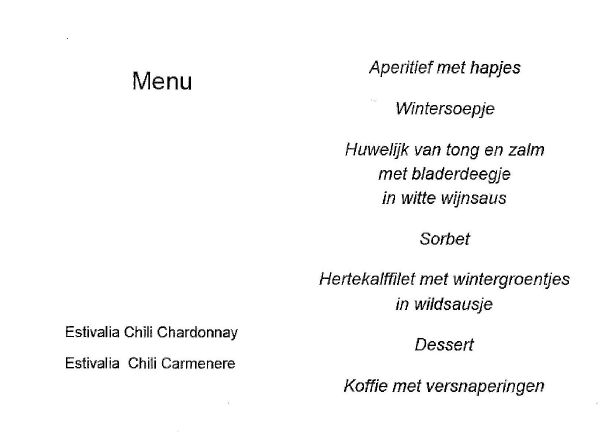 Menu

Estivalia Chili Chardonnay

Estivalia Chili Carmenere

Aperitief met hapjes

Wintersoepje

Huwelijk van tong en zalm
met bladerdeegje
in witte wijnsaus

Sorbet

Hertekalffilet met wintergroentjes
in wildsausje

Dessert

Koffie met versnaperingen